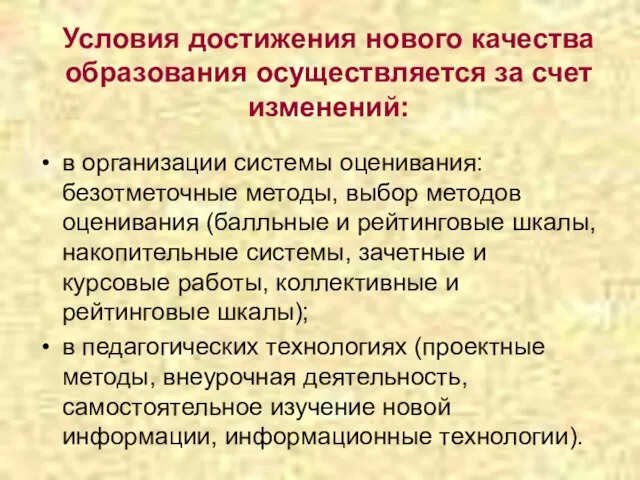 Условия достижения нового качества образования осуществляется за счет изменений:

• в организации системы оценивания: безотметочные методы, выбор методов оценивания (балльные и рейтинговые шкалы, накопительные системы, зачетные и курсовые работы, коллективные и рейтинговые шкалы);

• в педагогических технологиях (проектные методы, внеурочная деятельность, самостоятельное изучение новой информации, информационные технологии).